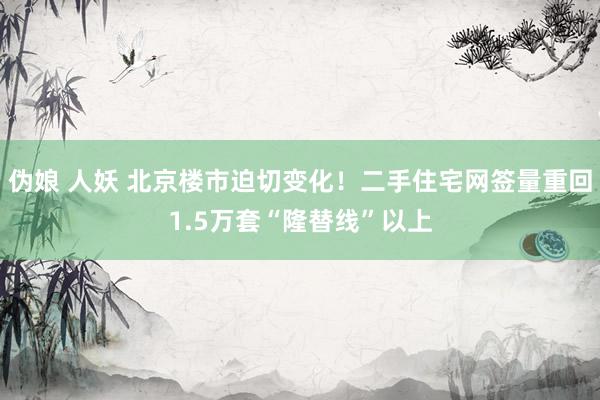 伪娘 人妖 北京楼市迫切变化！二手住宅网签量重回1.5万套“隆替线”以上